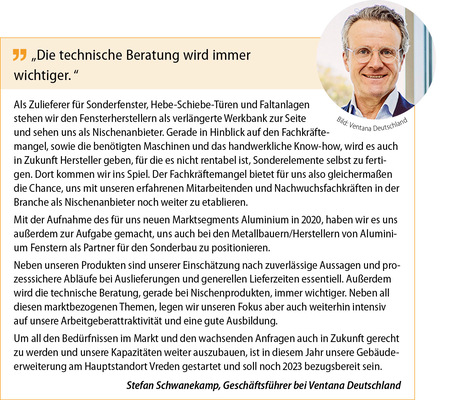 „Die technische Beratung wird immer wichtiger. “

Bild: Ventana Deutschland

Als Zulieferer für Sonderfenster, Hebe-Schiebe-Türen und Faltanlagen stehen wir den Fensterherstellern als verlängerte Werkbank zur Seite und sehen uns als Nischenanbieter. Gerade in Hinblick auf den Fachkräftemangel, sowie die benötigten Maschinen und das handwerkliche Know-how, wird es auch in Zukunft Hersteller geben, für die es nicht rentabel ist, Sonderelemente selbst zu fertigen. Dort kommen wir ins Spiel. Der Fachkräftemangel bietet für uns also gleichermaßen die Chance, uns mit unseren erfahrenen Mitarbeitenden und Nachwuchsfachkräften in der Branche als Nischenanbieter noch weiter zu etablieren.

Mit der Aufnahme des für uns neuen Marktsegments Aluminium in 2020, haben wir es uns außerdem zur Aufgabe gemacht, uns auch bei den Metallbauern/Herstellern von Aluminium Fenstern als Partner für den Sonderbau zu positionieren.

Neben unseren Produkten sind unserer Einschätzung nach zuverlässige Aussagen und prozesssichere Abläufe bei Auslieferungen und generellen Lieferzeiten essentiell. Außerdem wird die technische Beratung, gerade bei Nischenprodukten, immer wichtiger. Neben all diesen marktbezogenen Themen, legen wir unseren Fokus aber auch weiterhin intensiv auf unsere Arbeitgeberattraktivität und eine gute Ausbildung.

Um all den Bedürfnissen im Markt und den wachsenden Anfragen auch in Zukunft gerecht zu werden und unsere Kapazitäten weiter auszubauen, ist in diesem Jahr unsere Gebäudeerweiterung am Hauptstandort Vreden gestartet und soll noch 2023 bezugsbereit sein.

Stefan Schwanekamp, Geschäftsführer bei Ventana Deutschland